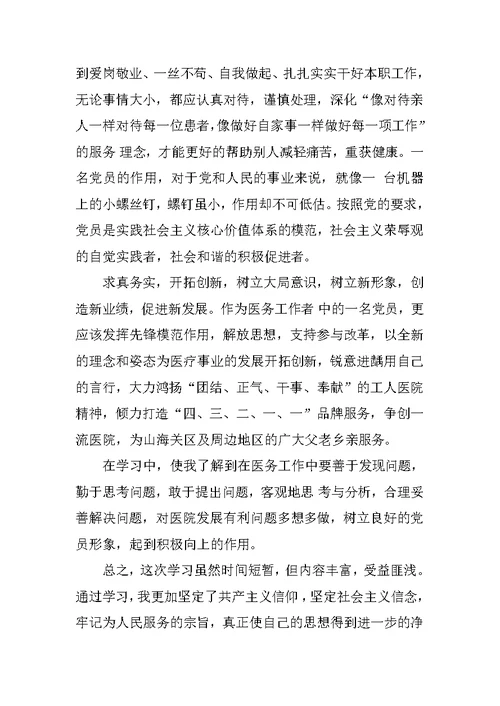 到爱岗敬业、一丝不苟、自我做起、扎扎实实干好本职工作，无论事情大小，都应认真对待，谨慎处理，深化“像对待亲人一样对待每一位患者，像做好自家事一样做好每一项工作”的服务 理念，才能更好的帮助别人减轻痛苦，重获健康。一名党员的作用，对于党和人民的事业来说，就像一 台机器上的小螺丝钉，螺钉虽小，作用却不可低估。按照党的要求，党员是实践社会主义核心价值体系的模范，社会主义荣辱观的自觉实践者，社会和谐的积极促进者。

求真务实，开拓创新，树立大局意识，树立新形象，创造新业绩，促进新发展。作为医务工作者 中的一名党员，更应该发挥先锋模范作用，解放思想，支持参与改革，以全新的理念和姿态为医疗事业的发展开拓创新，锐意进龋用自己的言行，大力鸿扬“团结、正气、干事、奉献”的工人医院精神，倾力打造“四、三、二、一、一”品牌服务，争创一流医院，为山海关区及周边地区的广大父老乡亲服务。

在学习中，使我了解到在医务工作中要善于发现问题，勤于思考问题，敢于提出问题，客观地思 考与分析，合理妥善解决问题，对医院发展有利问题多想多做，树立良好的党员形象，起到积极向上的作用。

总之，这次学习虽然时间短暂，但内容丰富，受益匪浅。通过学习，我更加坚定了共产主义信仰，坚定社会主义信念，牢记为人民服务的宗旨，真正使自己的思想得到进一步的净